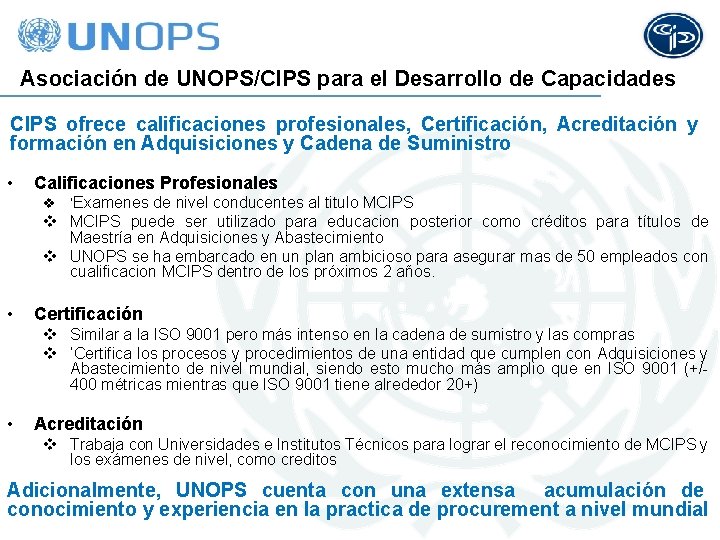 UNOPS

Asociación de UNOPS/CIPS para el Desarrollo de Capacidades

CIPS ofrece calificaciones profesionales, Certificación, Acreditación y formación en Adquisiciones y Cadena de Suministro

• Calificaciones Profesionales
❖ 'Examenes de nivel conducentes al titulo MCIPS
❖ MCIPS puede ser utilizado para educacion posterior como créditos para títulos de Maestría en Adquisiciones y Abastecimiento
❖ UNOPS se ha embarcado en un plan ambicioso para asegurar mas de 50 empleados con cualificacion MCIPS dentro de los próximos 2 años.

• Certificación
❖ Similar a la ISO 9001 pero más intenso en la cadena de sumistro y las compras
❖ 'Certifica los procesos y procedimientos de una entidad que cumplen con Adquisiciones y Abastecimiento de nivel mundial, siendo esto mucho más amplio que en ISO 9001 (+/- 400 métricas mientras que ISO 9001 tiene alrededor 20+)

• Acreditación
❖ Trabaja con Universidades e Institutos Técnicos para lograr el reconocimiento de MCIPS y los exámenes de nivel, como creditos

Adicionalmente, UNOPS cuenta con una extensa acumulación de conocimiento y experiencia en la practica de procurement a nivel mundial